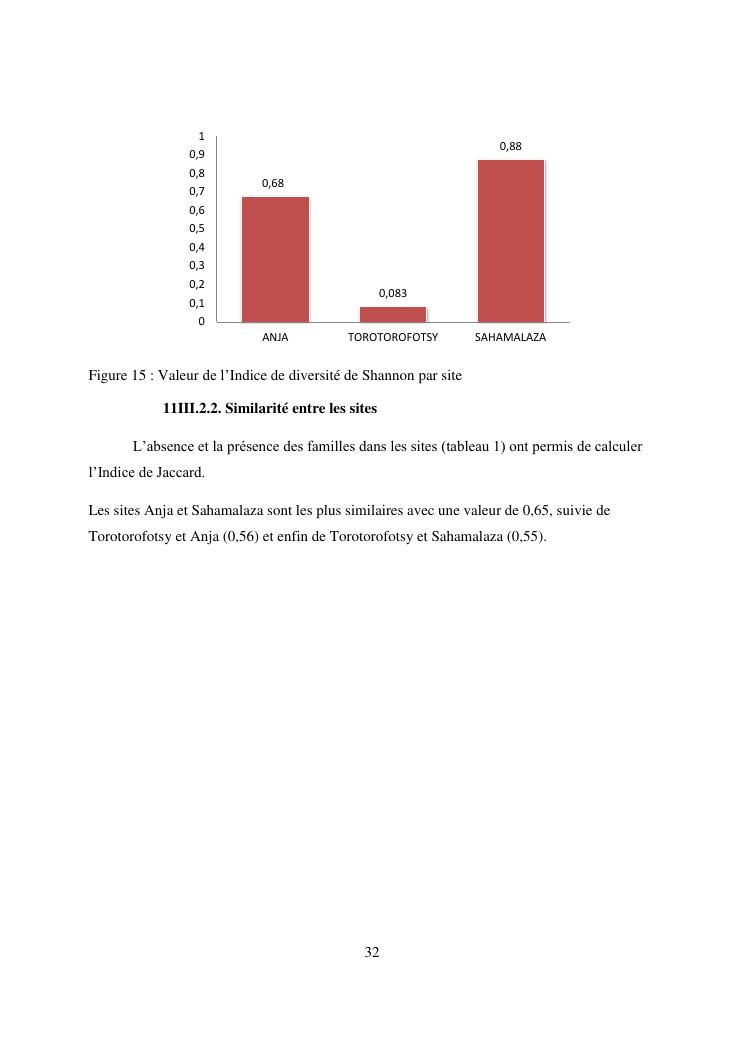 1
0,9
0,8
0,7
0,6
0,5
0,4
0,3
0,2
0,1
0

0,68
0,083
0,88

ANJA
TOROTOROFOTSY
SAHAMALAZA

Figure 15 : Valeur de l’Indice de diversité de Shannon par site

11III.2.2. Similarité entre les sites

L’absence et la présence des familles dans les sites (tableau 1) ont permis de calculer l’Indice de Jaccard.

Les sites Anja et Sahamalaza sont les plus similaires avec une valeur de 0,65, suivie de Torotorofotsy et Anja (0,56) et enfin de Torotorofotsy et Sahamalaza (0,55).

32